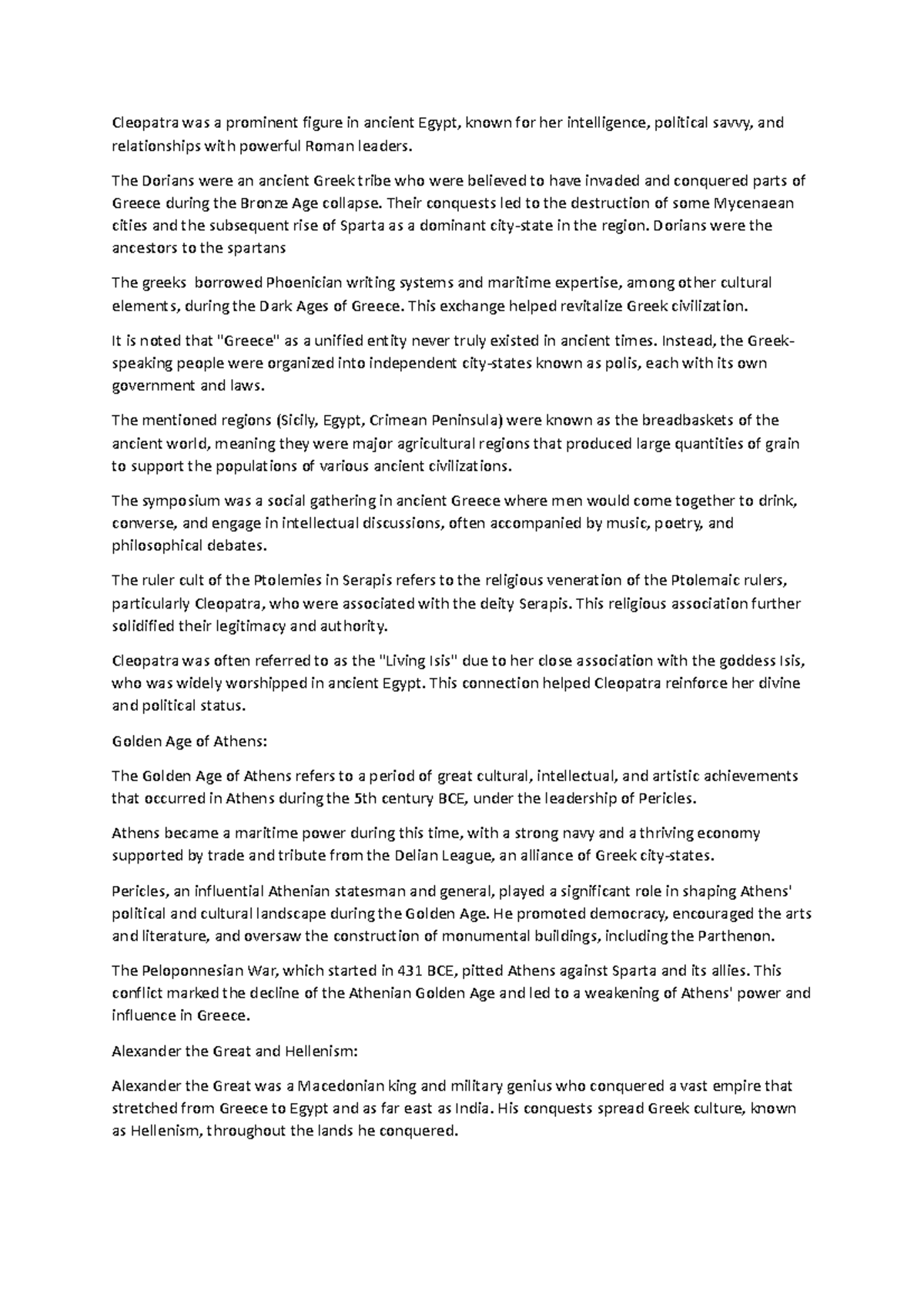 Cleopatra was a prominent figure in ancient Egypt, known for her intelligence, political savvy, and relationships with powerful Roman leaders.

The Dorians were an ancient Greek tribe who were believed to have invaded and conquered parts of Greece during the Bronze Age collapse. Their conquests led to the destruction of some Mycenaean cities and the subsequent rise of Sparta as a dominant city-state in the region. Dorians were the ancestors to the spartans

The greeks  borrowed Phoenician writing systems and maritime expertise, among other cultural elements, during the Dark Ages of Greece. This exchange helped revitalize Greek civilization.

It is noted that "Greece" as a unified entity never truly existed in ancient times. Instead, the Greek-speaking people were organized into independent city-states known as polis, each with its own government and laws.

The mentioned regions (Sicily, Egypt, Crimean Peninsula) were known as the breadbaskets of the ancient world, meaning they were major agricultural regions that produced large quantities of grain to support the populations of various ancient civilizations.

The symposium was a social gathering in ancient Greece where men would come together to drink, converse, and engage in intellectual discussions, often accompanied by music, poetry, and philosophical debates.

The ruler cult of the Ptolemies in Serapis refers to the religious veneration of the Ptolemaic rulers, particularly Cleopatra, who were associated with the deity Serapis. This religious association further solidified their legitimacy and authority.

Cleopatra was often referred to as the "Living Isis" due to her close association with the goddess Isis, who was widely worshipped in ancient Egypt. This connection helped Cleopatra reinforce her divine and political status.

Golden Age of Athens:

The Golden Age of Athens refers to a period of great cultural, intellectual, and artistic achievements that occurred in Athens during the 5th century BCE, under the leadership of Pericles.

Athens became a maritime power during this time, with a strong navy and a thriving economy supported by trade and tribute from the Delian League, an alliance of Greek city-states.

Pericles, an influential Athenian statesman and general, played a significant role in shaping Athens' political and cultural landscape during the Golden Age. He promoted democracy, encouraged the arts and literature, and oversaw the construction of monumental buildings, including the Parthenon.

The Peloponnesian War, which started in 431 BCE, pitted Athens against Sparta and its allies. This conflict marked the decline of the Athenian Golden Age and led to a weakening of Athens' power and influence in Greece.

Alexander the Great and Hellenism:

Alexander the Great was a Macedonian king and military genius who conquered a vast empire that stretched from Greece to Egypt and as far east as India. His conquests spread Greek culture, known as Hellenism, throughout the lands he conquered.